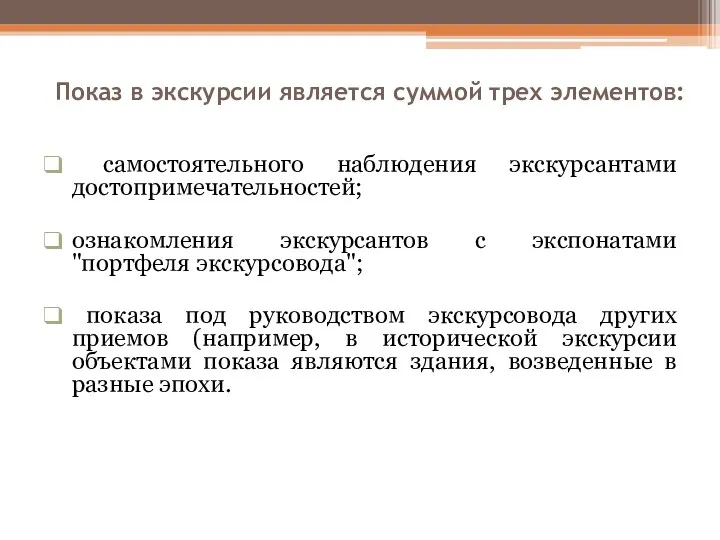 Показ в экскурсии является суммой трех элементов:

❑ самостоятельного наблюдения экскурсантами достопримечательностей;

❑ ознакомления экскурсантов с экспонатами "портфеля экскурсовода";

❑ показа под руководством экскурсовода других приемов (например, в исторической экскурсии объектами показа являются здания, возведенные в разные эпохи.